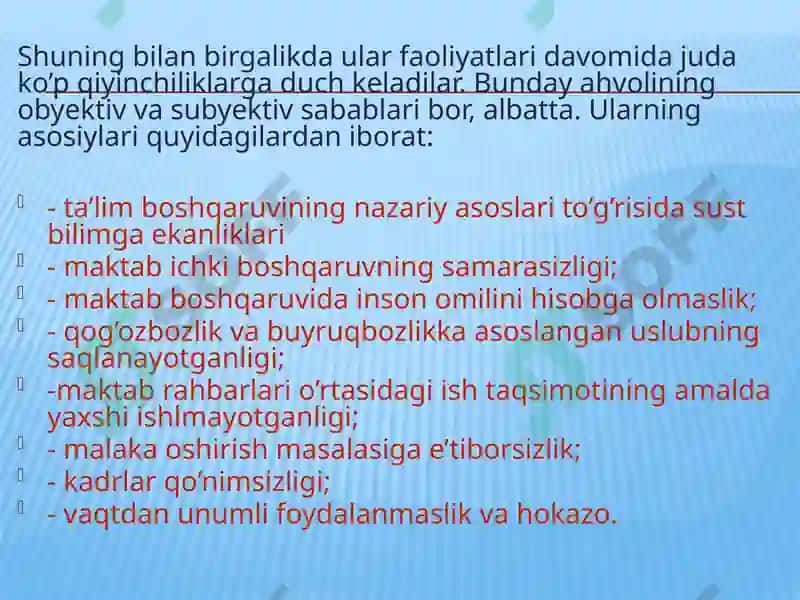 Shuning bilan birgalikda ular faoliyatlari davomida juda ko’p qiyinchiliklarga duch keladilar. Bunday ahvolining obyektiv va subyektiv sabablari bor, albatta. Ularning asosiylari quyidagilardan iborat:

- ta’lim boshqaruvining nazariy asoslari to’g’risida sust bilimga ekanliklari
- maktab ichki boshqaruvning samarasizligi;
- maktab boshqaruvida inson omilini hisobga olmaslik;
- qog’ozbozlik va buyruqbozlikka asoslangan uslubning saqlanayotganligi;
-maktab rahbarlari o’rtasidagi ish taqsimotining amalda yaxshi ishlmayotganligi;
- malaka oshirish masalasiga e’tiborsizlik;
- kadrlar qo’nimsizligi;
- vaqtdan unumli foydalanmaslik va hokazo.